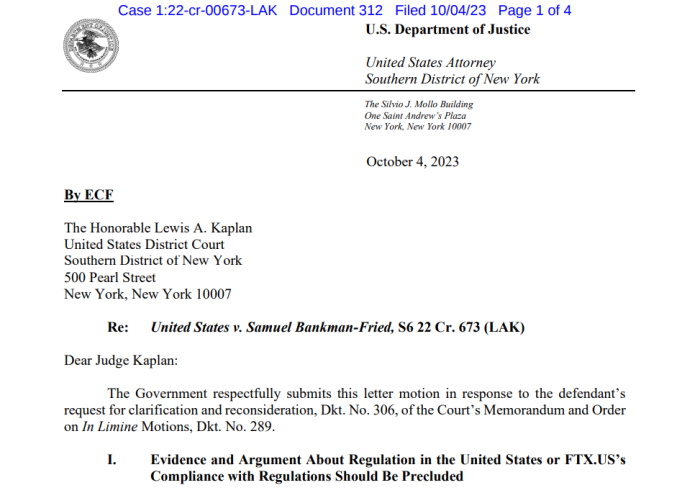 Case 1:22-cr-00673-LAK Document 312 Filed 10/04/23 Page 1 of 4

U.S. Department of Justice

United States Attorney
Southern District of New York

The Silvio J. Mollo Building
One Saint Andrew's Plaza
New York, New York 10007

October 4, 2023

By ECF

The Honorable Lewis A. Kaplan
United States District Court
Southern District of New York
500 Pearl Street
New York, New York 10007

Re: United States v. Samuel Bankman-Fried, S6 22 Cr. 673 (LAK)

Dear Judge Kaplan:

The Government respectfully submits this letter motion in response to the defendant's request for clarification and reconsideration, Dkt. No. 306, of the Court's Memorandum and Order on In Limine Motions, Dkt. No. 289.

I. Evidence and Argument About Regulation in the United States or FTX.US's Compliance with Regulations Should Be Precluded